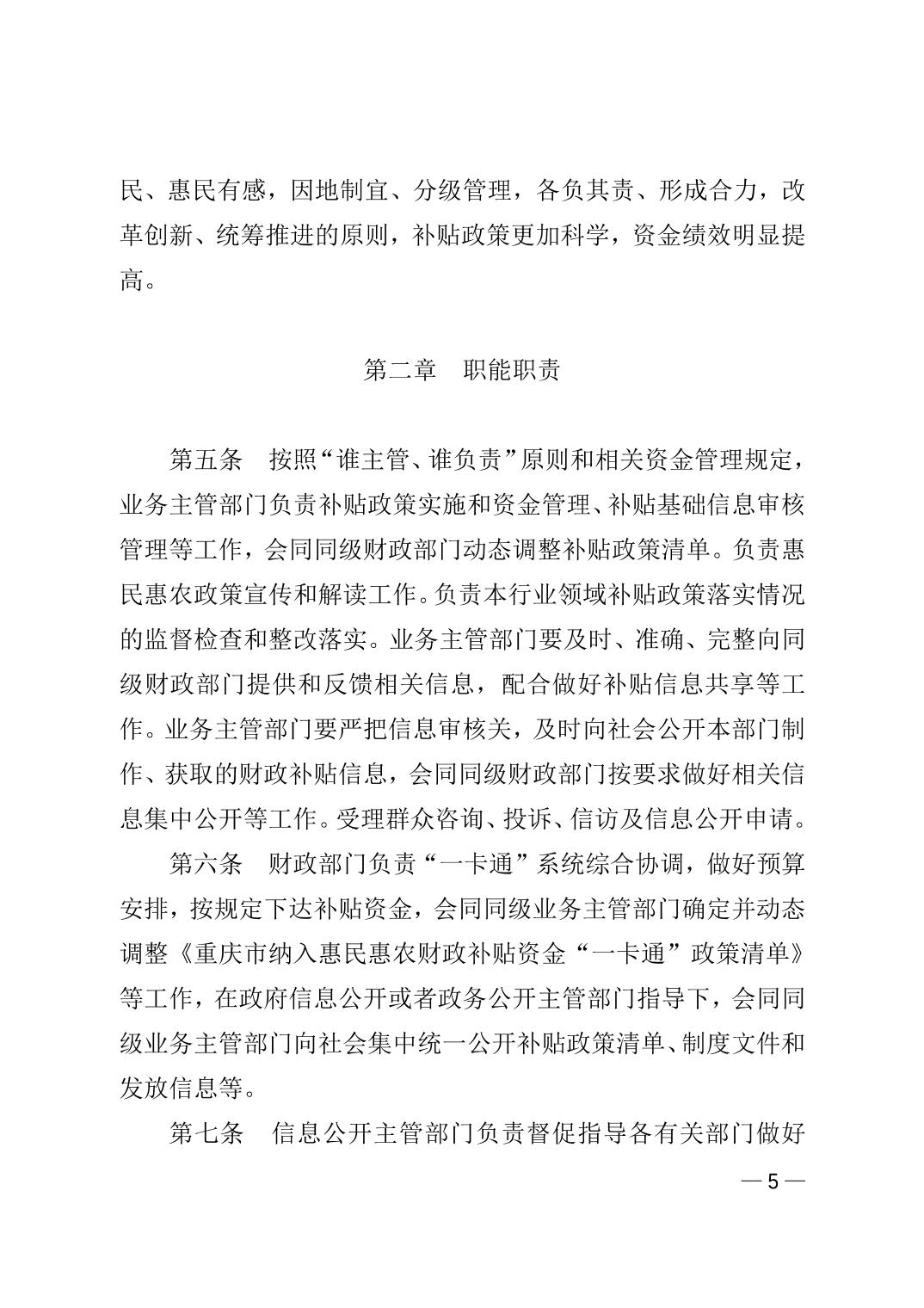 民、惠民有感，因地制宜、分级管理，各负其责、形成合力，改革创新、统筹推进的原则，补贴政策更加科学，资金绩效明显提高。

第二章　职能职责

第五条　按照“谁主管、谁负责”原则和相关资金管理规定，业务主管部门负责补贴政策实施和资金管理、补贴基础信息审核管理等工作，会同同级财政部门动态调整补贴政策清单。负责惠民惠农政策宣传和解读工作。负责本行业领域补贴政策落实情况的监督检查和整改落实。业务主管部门要及时、准确、完整向同级财政部门提供和反馈相关信息，配合做好补贴信息共享等工作。业务主管部门要严把信息审核关，及时向社会公开本部门制作、获取的财政补贴信息，会同同级财政部门按要求做好相关信息集中公开等工作。受理群众咨询、投诉、信访及信息公开申请。

第六条　财政部门负责“一卡通”系统综合协调，做好预算安排，按规定下达补贴资金，会同同级业务主管部门确定并动态调整《重庆市纳入惠民惠农财政补贴资金“一卡通”政策清单》等工作，在政府信息公开或者政务公开主管部门指导下，会同同级业务主管部门向社会集中统一公开补贴政策清单、制度文件和发放信息等。

第七条　信息公开主管部门负责督促指导各有关部门做好

— 5 —